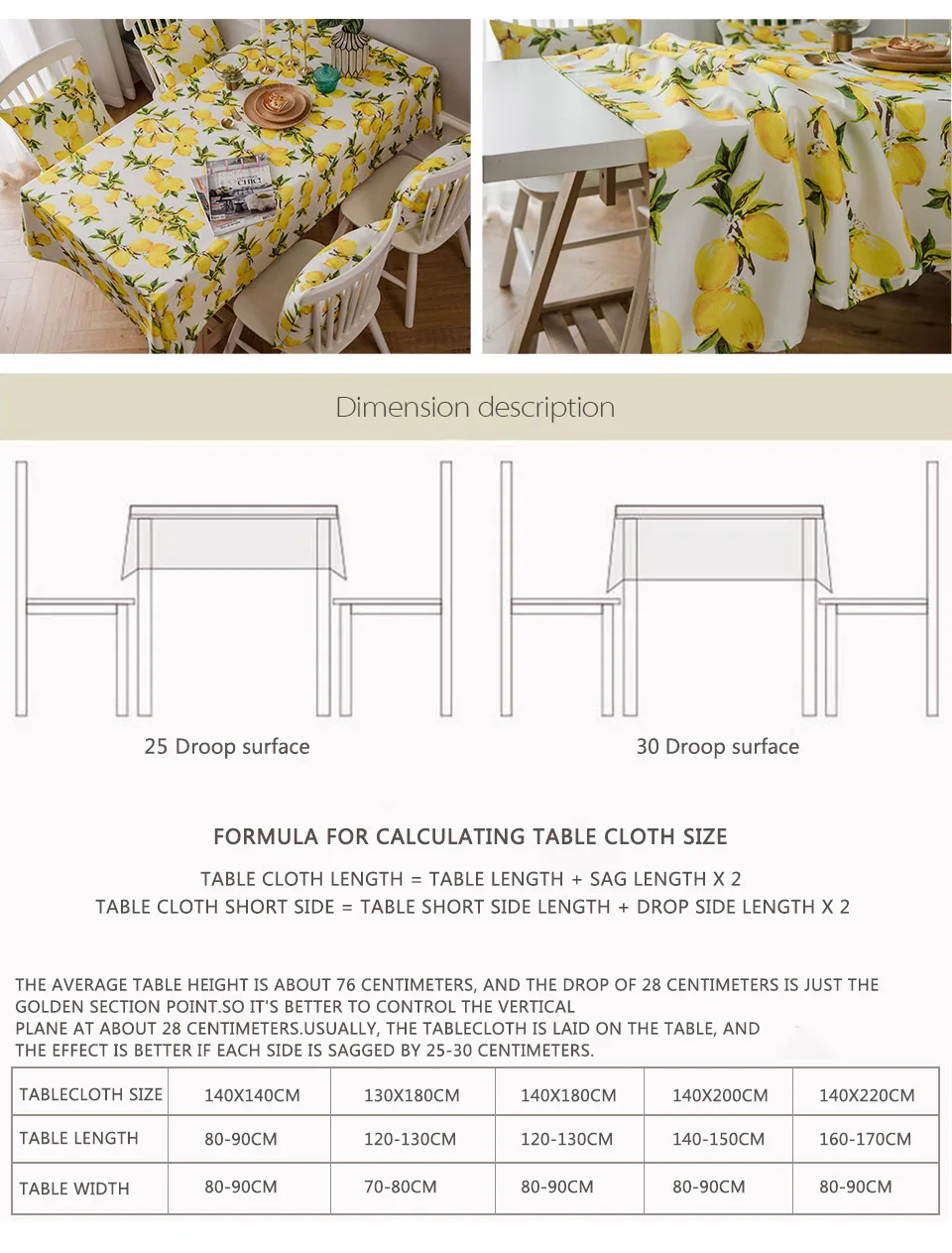 CHIC

Dimension description

25 Droop surface

30 Droop surface

FORMULA FOR CALCULATING TABLE CLOTH SIZE

TABLE CLOTH LENGTH = TABLE LENGTH + SAG LENGTH X 2
TABLE CLOTH SHORT SIDE = TABLE SHORT SIDE LENGTH + DROP SIDE LENGTH X 2

THE AVERAGE TABLE HEIGHT IS ABOUT 76 CENTIMETERS, AND THE DROP OF 28 CENTIMETERS IS JUST THE GOLDEN SECTION POINT.SO IT'S BETTER TO CONTROL THE VERTICAL PLANE AT ABOUT 28 CENTIMETERS.USUALLY, THE TABLECLOTH IS LAID ON THE TABLE, AND THE EFFECT IS BETTER IF EACH SIDE IS SAGGED BY 25-30 CENTIMETERS.

| TABLECLOTH SIZE | 140X140CM | 130X180CM | 140X180CM | 140X200CM | 140X220CM |
|---|---|---|---|---|---|
| TABLE LENGTH | 80-90CM | 120-130CM | 120-130CM | 140-150CM | 160-170CM |
| TABLE WIDTH | 80-90CM | 70-80CM | 80-90CM | 80-90CM | 80-90CM |